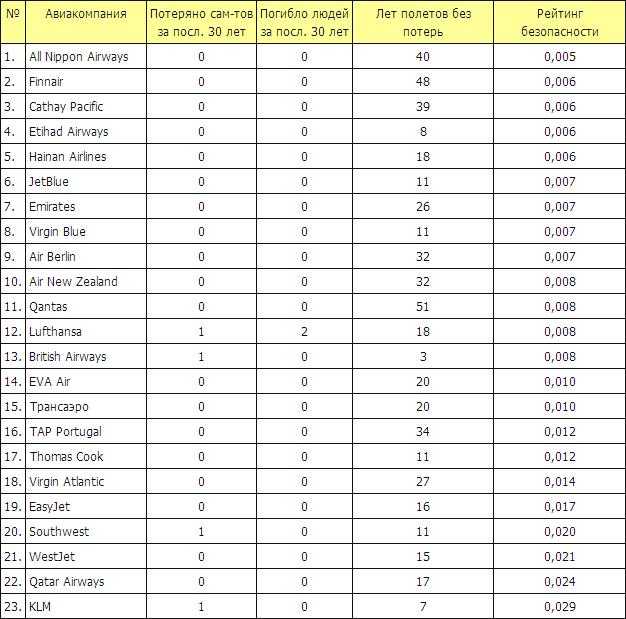 | № | Авиакомпания | Потеряно сам-тов за посл. 30 лет | Погибло людей за посл. 30 лет | Лет полетов без потерь | Рейтинг безопасности |
|---|---|---|---|---|---|
| 1. | All Nippon Airways | 0 | 0 | 40 | 0,005 |
| 2. | Finnair | 0 | 0 | 48 | 0,006 |
| 3. | Cathay Pacific | 0 | 0 | 39 | 0,006 |
| 4. | Etihad Airways | 0 | 0 | 8 | 0,006 |
| 5. | Hainan Airlines | 0 | 0 | 18 | 0,006 |
| 6. | JetBlue | 0 | 0 | 11 | 0,007 |
| 7. | Emirates | 0 | 0 | 26 | 0,007 |
| 8. | Virgin Blue | 0 | 0 | 11 | 0,007 |
| 9. | Air Berlin | 0 | 0 | 32 | 0,007 |
| 10. | Air New Zealand | 0 | 0 | 32 | 0,008 |
| 11. | Qantas | 0 | 0 | 51 | 0,008 |
| 12. | Lufthansa | 1 | 2 | 18 | 0,008 |
| 13. | British Airways | 1 | 0 | 3 | 0,008 |
| 14. | EVA Air | 0 | 0 | 20 | 0,010 |
| 15. | Трансаэро | 0 | 0 | 20 | 0,010 |
| 16. | TAP Portugal | 0 | 0 | 34 | 0,012 |
| 17. | Thomas Cook | 0 | 0 | 11 | 0,012 |
| 18. | Virgin Atlantic | 0 | 0 | 27 | 0,014 |
| 19. | EasyJet | 0 | 0 | 16 | 0,017 |
| 20. | Southwest | 1 | 0 | 11 | 0,020 |
| 21. | WestJet | 0 | 0 | 15 | 0,021 |
| 22. | Qatar Airways | 0 | 0 | 17 | 0,024 |
| 23. | KLM | 1 | 0 | 7 | 0,029 |